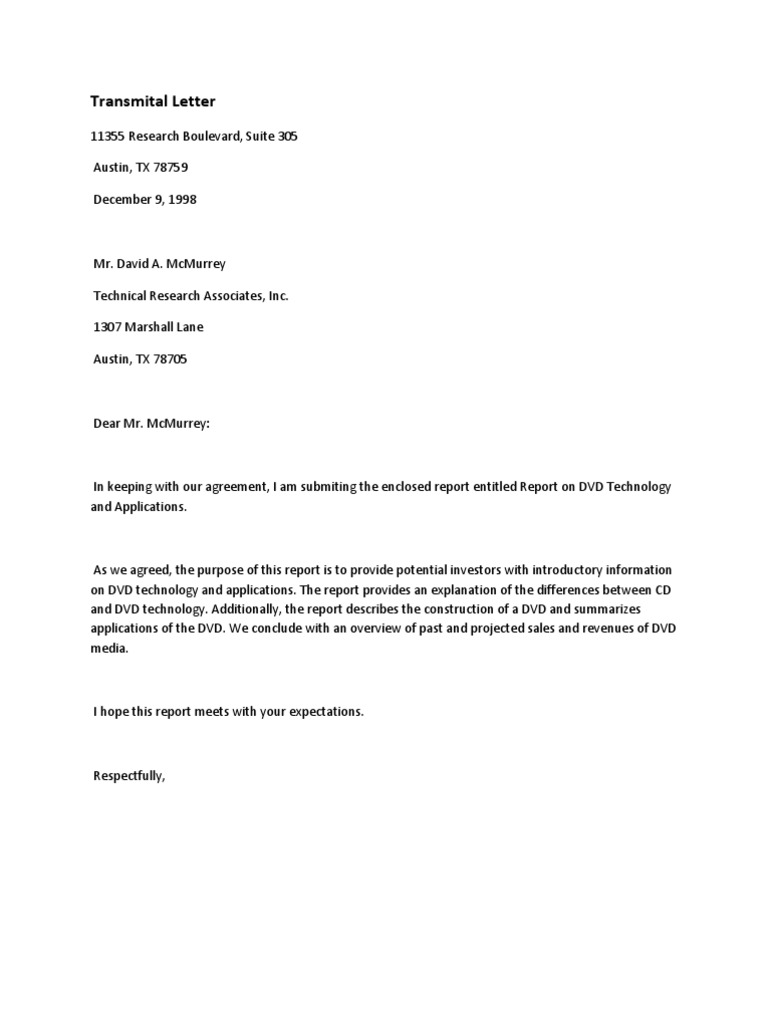 Transmital Letter

11355 Research Boulevard, Suite 305

Austin, TX 78759

December 9, 1998

Mr. David A. McMurrey

Technical Research Associates, Inc.

1307 Marshall Lane

Austin, TX 78705

Dear Mr. McMurrey:

In keeping with our agreement, I am submiting the enclosed report entitled Report on DVD Technology and Applications.

As we agreed, the purpose of this report is to provide potential investors with introductory information on DVD technology and applications. The report provides an explanation of the differences between CD and DVD technology. Additionally, the report describes the construction of a DVD and summarizes applications of the DVD. We conclude with an overview of past and projected sales and revenues of DVD media.

I hope this report meets with your expectations.

Respectfully,